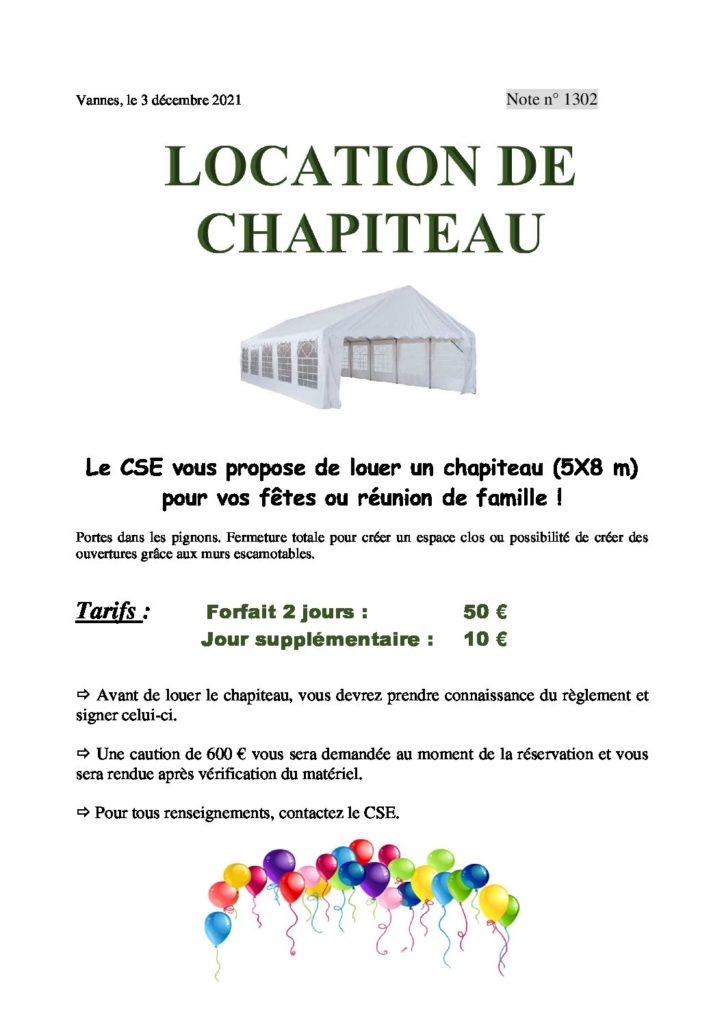 Vannes, le 3 décembre 2021

Note n° 1302

LOCATION DE CHAPITEAU

Le CSE vous propose de louer un chapiteau (5X8 m) pour vos fêtes ou réunion de famille !

Portes dans les pignons. Fermeture totale pour créer un espace clos ou possibilité de créer des ouvertures grâce aux murs escamotables.

Tarifs :
Forfait 2 jours : 50 €
Jour supplémentaire : 10 €

⇨ Avant de louer le chapiteau, vous devrez prendre connaissance du règlement et signer celui-ci.

⇨ Une caution de 600 € vous sera demandée au moment de la réservation et vous sera rendue après vérification du matériel.

⇨ Pour tous renseignements, contactez le CSE.